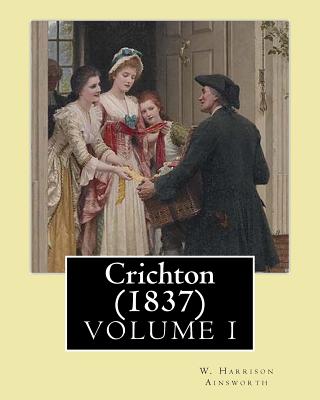 Crichton
(1837)
VOLUME I

W. Harrison
Ainsworth